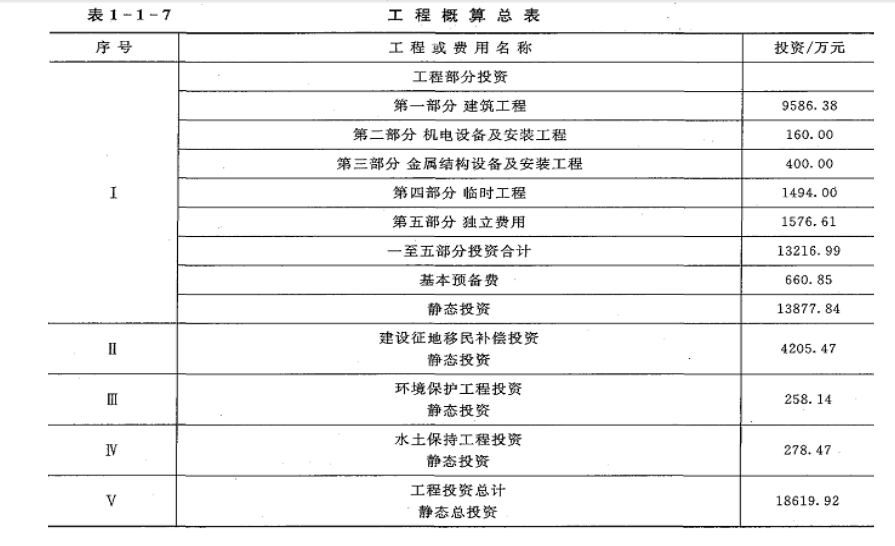 表 1－1－7　　工程概算总表

| 序号 | 工程或费用名称 | 投资/万元 |
|---|---|---|
| Ⅰ | 工程部分投资 | |
| | 第一部分 建筑工程 | 9586.38 |
| | 第二部分 机电设备及安装工程 | 160.00 |
| | 第三部分 金属结构设备及安装工程 | 400.00 |
| | 第四部分 临时工程 | 1494.00 |
| | 第五部分 独立费用 | 1576.61 |
| | 一至五部分投资合计 | 13216.99 |
| | 基本预备费 | 660.85 |
| | 静态投资 | 13877.84 |
| Ⅱ | 建设征地移民补偿投资 静态投资 | 4205.47 |
| Ⅲ | 环境保护工程投资 静态投资 | 258.14 |
| Ⅳ | 水土保持工程投资 静态投资 | 278.47 |
| Ⅴ | 工程投资总计 静态总投资 | 18619.92 |